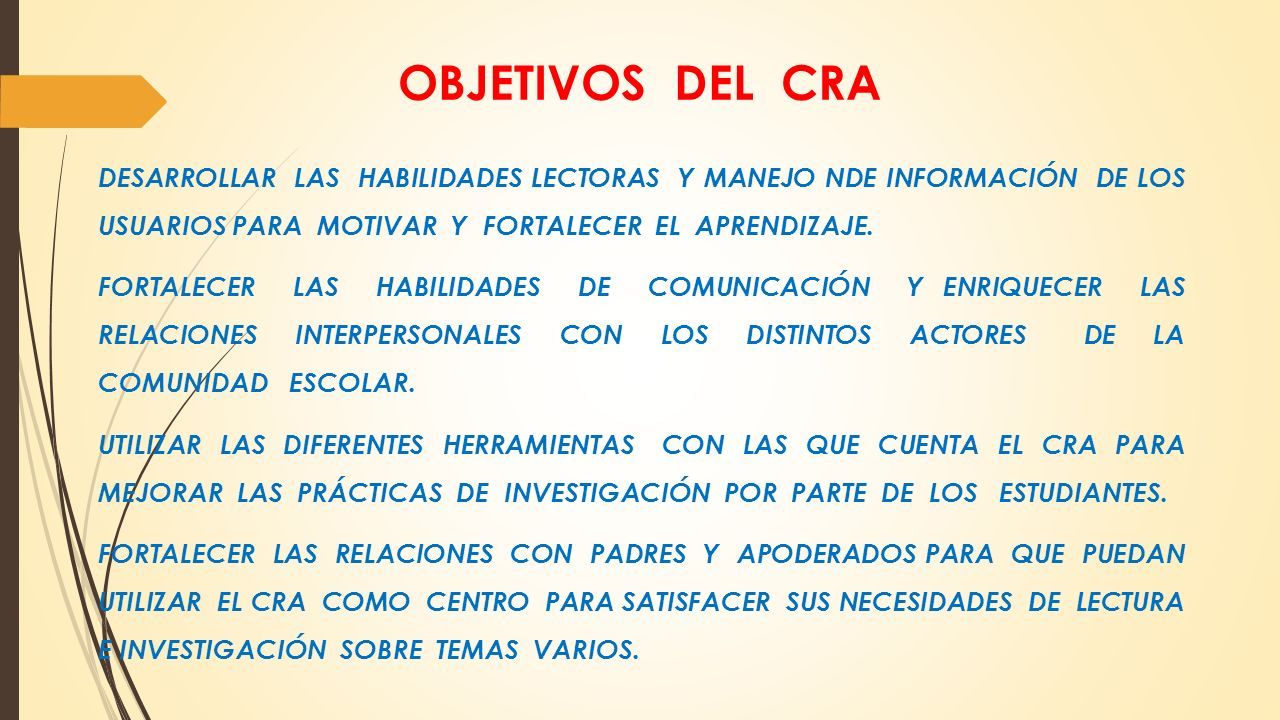 OBJETIVOS DEL CRA

DESARROLLAR LAS HABILIDADES LECTORAS Y MANEJO NDE INFORMACIÓN DE LOS USUARIOS PARA MOTIVAR Y FORTALECER EL APRENDIZAJE.

FORTALECER LAS HABILIDADES DE COMUNICACIÓN Y ENRIQUECER LAS RELACIONES INTERPERSONALES CON LOS DISTINTOS ACTORES DE LA COMUNIDAD ESCOLAR.

UTILIZAR LAS DIFERENTES HERRAMIENTAS CON LAS QUE CUENTA EL CRA PARA MEJORAR LAS PRÁCTICAS DE INVESTIGACIÓN POR PARTE DE LOS ESTUDIANTES.

FORTALECER LAS RELACIONES CON PADRES Y APODERADOS PARA QUE PUEDAN UTILIZAR EL CRA COMO CENTRO PARA SATISFACER SUS NECESIDADES DE LECTURA E INVESTIGACIÓN SOBRE TEMAS VARIOS.